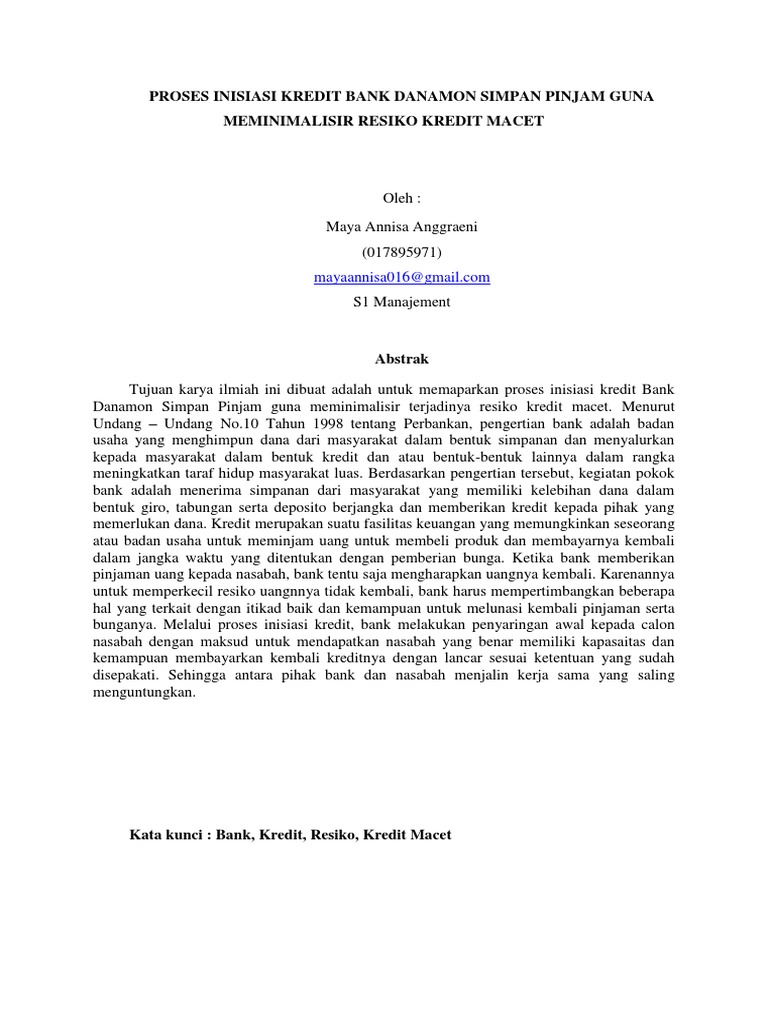 PROSES INISIASI KREDIT BANK DANAMON SIMPAN PINJAM GUNA MEMINIMALISIR RESIKO KREDIT MACET

Oleh :

Maya Annisa Anggraeni

(017895971)

mayaannisa016@gmail.com

S1 Manajement

Abstrak

Tujuan karya ilmiah ini dibuat adalah untuk memaparkan proses inisiasi kredit Bank Danamon Simpan Pinjam guna meminimalisir terjadinya resiko kredit macet. Menurut Undang – Undang No.10 Tahun 1998 tentang Perbankan, pengertian bank adalah badan usaha yang menghimpun dana dari masyarakat dalam bentuk simpanan dan menyalurkan kepada masyarakat dalam bentuk kredit dan atau bentuk-bentuk lainnya dalam rangka meningkatkan taraf hidup masyarakat luas. Berdasarkan pengertian tersebut, kegiatan pokok bank adalah menerima simpanan dari masyarakat yang memiliki kelebihan dana dalam bentuk giro, tabungan serta deposito berjangka dan memberikan kredit kepada pihak yang memerlukan dana. Kredit merupakan suatu fasilitas keuangan yang memungkinkan seseorang atau badan usaha untuk meminjam uang untuk membeli produk dan membayarnya kembali dalam jangka waktu yang ditentukan dengan pemberian bunga. Ketika bank memberikan pinjaman uang kepada nasabah, bank tentu saja mengharapkan uangnya kembali. Karenannya untuk memperkecil resiko uangnnya tidak kembali, bank harus mempertimbangkan beberapa hal yang terkait dengan itikad baik dan kemampuan untuk melunasi kembali pinjaman serta bunganya. Melalui proses inisiasi kredit, bank melakukan penyaringan awal kepada calon nasabah dengan maksud untuk mendapatkan nasabah yang benar memiliki kapasaitas dan kemampuan membayarkan kembali kreditnya dengan lancar sesuai ketentuan yang sudah disepakati. Sehingga antara pihak bank dan nasabah menjalin kerja sama yang saling menguntungkan.

Kata kunci : Bank, Kredit, Resiko, Kredit Macet